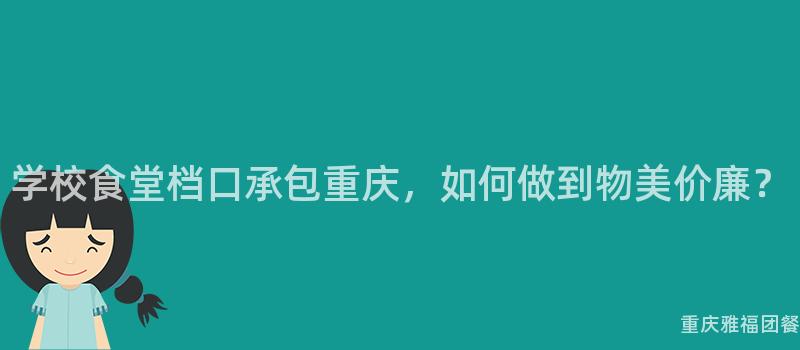 学校食堂档口承包重庆，如何做到物美价廉？

重庆雅福团餐